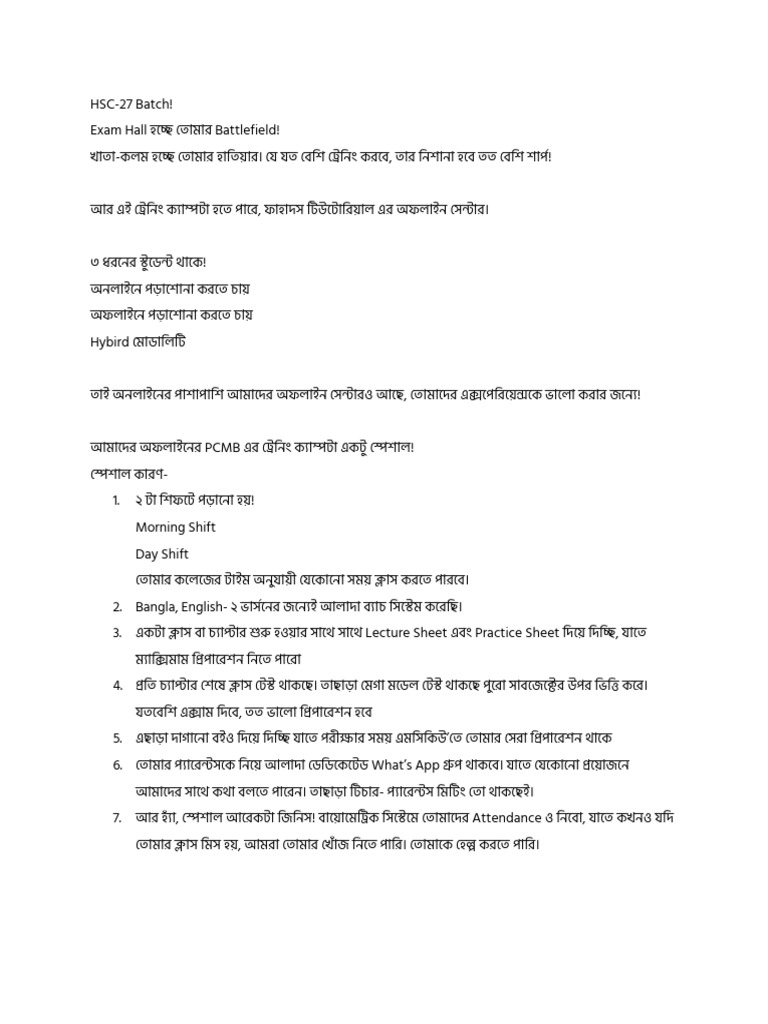 HSC-27 Batch!
Exam Hall হচ্ছে তোমার Battlefield!
খাতা-কলম হচ্ছে তোমার হাতিয়ার। যে যত বেশি ট্রেনিং করবে, তার নিশানা হবে তত বেশি শার্প!

আর এই ট্রেনিং ক্যাম্পটা হতে পারে, ফাহাদস টিউটোরিয়াল এর অফলাইন সেন্টার।

৩ ধরনের স্টুডেন্ট থাকে!
অনলাইনে পড়াশোনা করতে চায়
অফলাইনে পড়াশোনা করতে চায়
Hybird মোডালিটি

তাই অনলাইনের পাশাপাশি আমাদের অফলাইন সেন্টারও আছে, তোমাদের এক্সপেরিয়েন্সকে ভালো করার জন্যে!

আমাদের অফলাইনের PCMB এর ট্রেনিং ক্যাম্পটা একটু স্পেশাল!
স্পেশাল কারণ-
1. ২ টা শিফটে পড়ানো হয়!
Morning Shift
Day Shift
তোমার কলেজের টাইম অনুযায়ী যেকোনো সময় ক্লাস করতে পারবে।
2. Bangla, English- ২ ভার্সনের জন্যেই আলাদা ব্যাচ সিস্টেম করেছি।
3. একটা ক্লাস বা চ্যাপ্টার শুরু হওয়ার সাথে সাথে Lecture Sheet এবং Practice Sheet দিয়ে দিচ্ছি, যাতে ম্যাক্সিমাম প্রিপারেশন নিতে পারো
4. প্রতি চ্যাপ্টার শেষে ক্লাস টেস্ট থাকছে। তাছাড়া মেগা মডেল টেস্ট থাকছে পুরো সাবজেক্টের উপর ভিত্তি করে। যতবেশি এক্সাম দিবে, তত ভালো প্রিপারেশন হবে
5. এছাড়া দাগানো বইও দিয়ে দিচ্ছি যাতে পরীক্ষার সময় এমসিকিউ'তে তোমার সেরা প্রিপারেশন থাকে
6. তোমার প্যারেন্টসকে নিয়ে আলাদা ডেডিকেটেড What's App গ্রুপ থাকবে। যাতে যেকোনো প্রয়োজনে আমাদের সাথে কথা বলতে পারেন। তাছাড়া টিচার- প্যারেন্টস মিটিং তো থাকছেই।
7. আর হ্যাঁ, স্পেশাল আরেকটা জিনিস! বায়োমেট্রিক সিস্টেমে তোমাদের Attendance ও নিবো, যাতে কখনও যদি তোমার ক্লাস মিস হয়, আমরা তোমার খোঁজ নিতে পারি। তোমাকে হেল্প করতে পারি।